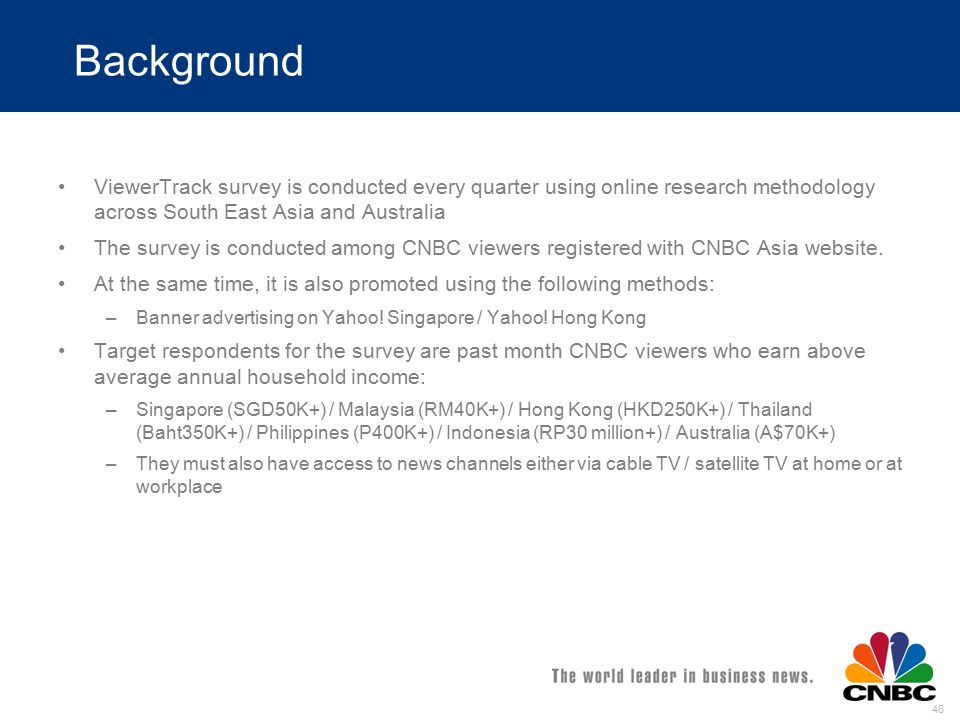 Background

• ViewerTrack survey is conducted every quarter using online research methodology across South East Asia and Australia

• The survey is conducted among CNBC viewers registered with CNBC Asia website.

• At the same time, it is also promoted using the following methods:

– Banner advertising on Yahoo! Singapore / Yahoo! Hong Kong

• Target respondents for the survey are past month CNBC viewers who earn above average annual household income:

– Singapore (SGD50K+) / Malaysia (RM40K+) / Hong Kong (HKD250K+) / Thailand (Baht350K+) / Philippines (P400K+) / Indonesia (RP30 million+) / Australia (A$70K+)

– They must also have access to news channels either via cable TV / satellite TV at home or at workplace

The world leader in business news.

CNBC

46